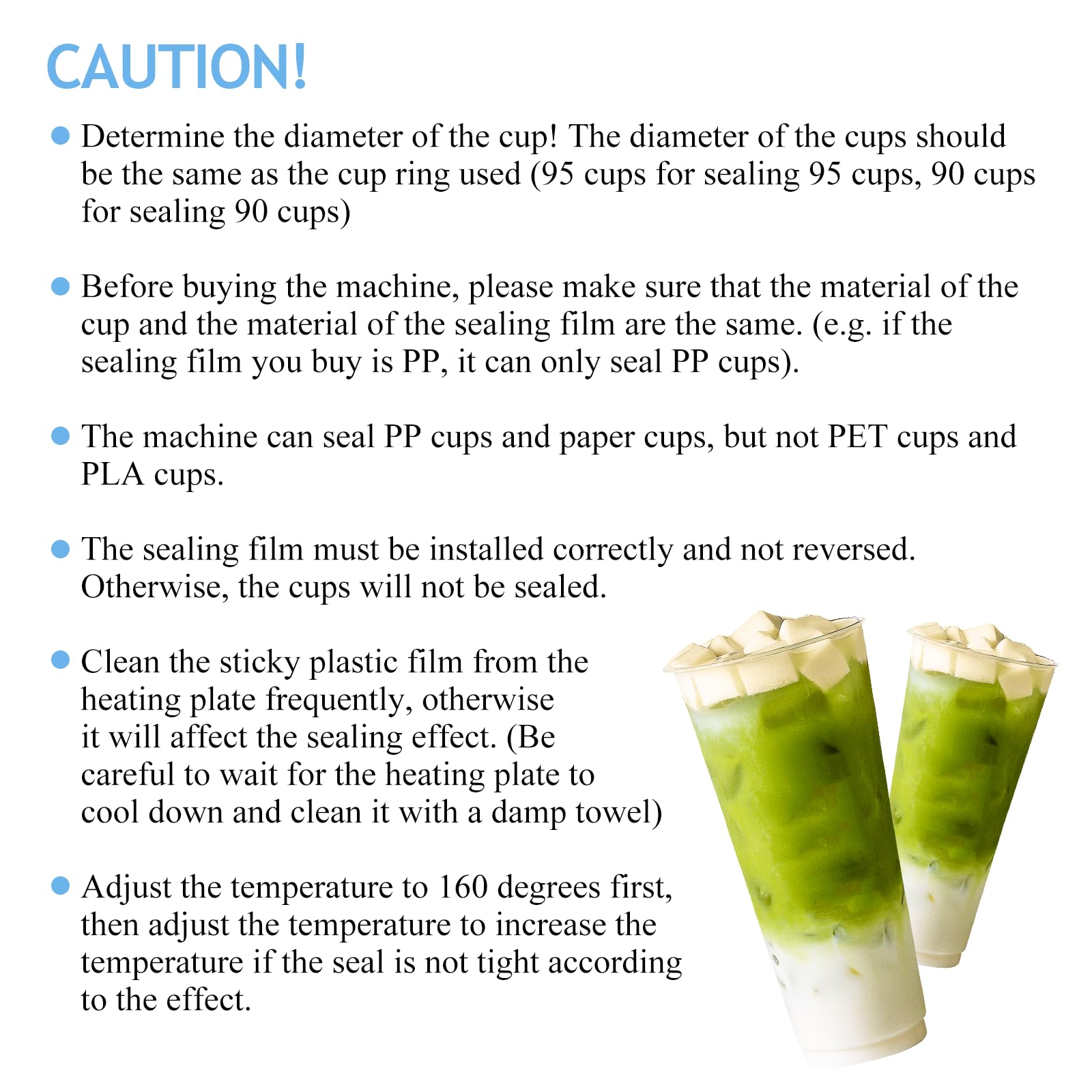 CAUTION!

• Determine the diameter of the cup! The diameter of the cups should be the same as the cup ring used (95 cups for sealing 95 cups, 90 cups for sealing 90 cups)

• Before buying the machine, please make sure that the material of the cup and the material of the sealing film are the same. (e.g. if the sealing film you buy is PP, it can only seal PP cups).

• The machine can seal PP cups and paper cups, but not PET cups and PLA cups.

• The sealing film must be installed correctly and not reversed. Otherwise, the cups will not be sealed.

• Clean the sticky plastic film from the heating plate frequently, otherwise it will affect the sealing effect. (Be careful to wait for the heating plate to cool down and clean it with a damp towel)

• Adjust the temperature to 160 degrees first, then adjust the temperature to increase the temperature if the seal is not tight according to the effect.